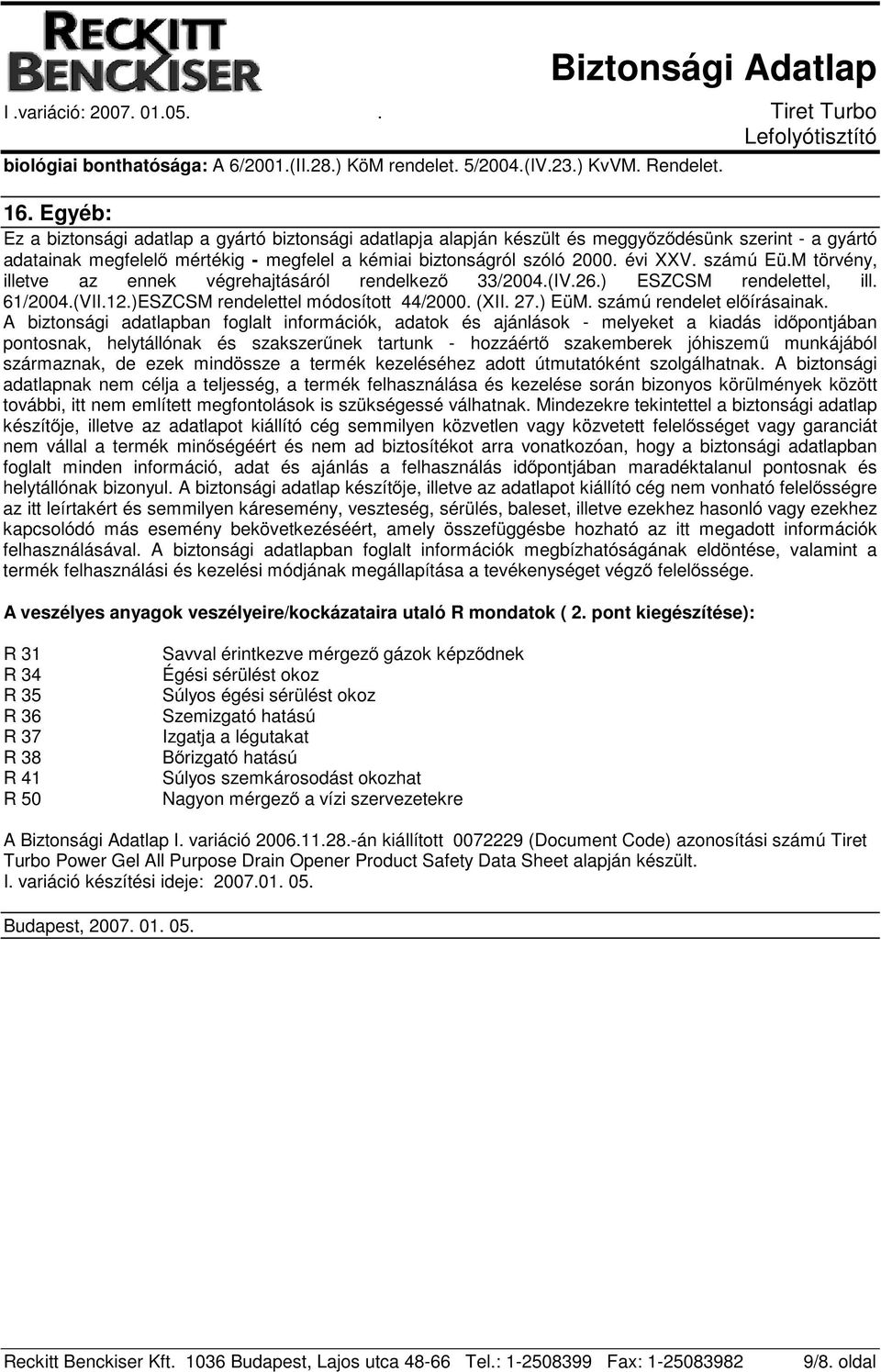 RECKITT BENCKISER

Biztonsági Adatlap

I .variáció: 2007. 01.05. . Tiret Turbo Lefolyótisztító

biológiai bonthatósága: A 6/2001.(II.28.) KöM rendelet. 5/2004.(IV.23.) KvVM. Rendelet.

16. Egyéb:

Ez a biztonsági adatlap a gyártó biztonsági adatlapja alapján készült és meggyőződésünk szerint - a gyártó adatainak megfelelő mértékig - megfelel a kémiai biztonságról szóló 2000. évi XXV. számú Eü.M törvény, illetve az ennek végrehajtásáról rendelkező 33/2004.(IV.26.) ESZCSM rendelettel, ill. 61/2004.(VII.12.)ESZCSM rendelettel módosított 44/2000. (XII. 27.) EüM. számú rendelet előírásainak. A biztonsági adatlapban foglalt információk, adatok és ajánlások - melyeket a kiadás időpontjában pontosnak, helytállónak és szakszerűnek tartunk - hozzáértő szakemberek jóhiszemű munkájából származnak, de ezek mindössze a termék kezeléséhez adott útmutatóként szolgálhatnak. A biztonsági adatlapnak nem célja a teljesség, a termék felhasználása és kezelése során bizonyos körülmények között további, itt nem említett megfontolások is szükségessé válhatnak. Mindezekre tekintettel a biztonsági adatlap készítője, illetve az adatlapot kiállító cég semmilyen közvetlen vagy közvetett felelősséget vagy garanciát nem vállal a termék minőségéért és nem ad biztosítékot arra vonatkozóan, hogy a biztonsági adatlapban foglalt minden információ, adat és ajánlás a felhasználás időpontjában maradéktalanul pontosnak és helytállónak bizonyul. A biztonsági adatlap készítője, illetve az adatlapot kiállító cég nem vonható felelősségre az itt leírtakért és semmilyen káresemény, veszteség, sérülés, baleset, illetve ezekhez hasonló vagy ezekhez kapcsolódó más esemény bekövetkezéséért, amely összefüggésbe hozható az itt megadott információk felhasználásával. A biztonsági adatlapban foglalt információk megbízhatóságának eldöntése, valamint a termék felhasználási és kezelési módjának megállapítása a tevékenységet végző felelőssége.

A veszélyes anyagok veszélyeire/kockázataira utaló R mondatok ( 2. pont kiegészítése):

R 31 Savval érintkezve mérgező gázok képződnek
R 34 Égési sérülést okoz
R 35 Súlyos égési sérülést okoz
R 36 Szemizgató hatású
R 37 Izgatja a légutakat
R 38 Bőrizgató hatású
R 41 Súlyos szemkárosodást okozhat
R 50 Nagyon mérgező a vízi szervezetekre

A Biztonsági Adatlap I. variáció 2006.11.28.-án kiállított 0072229 (Document Code) azonosítási számú Tiret Turbo Power Gel All Purpose Drain Opener Product Safety Data Sheet alapján készült.
I. variáció készítési ideje: 2007.01. 05.

Budapest, 2007. 01. 05.

Reckitt Benckiser Kft. 1036 Budapest, Lajos utca 48-66 Tel.: 1-2508399 Fax: 1-25083982 9/8. oldal